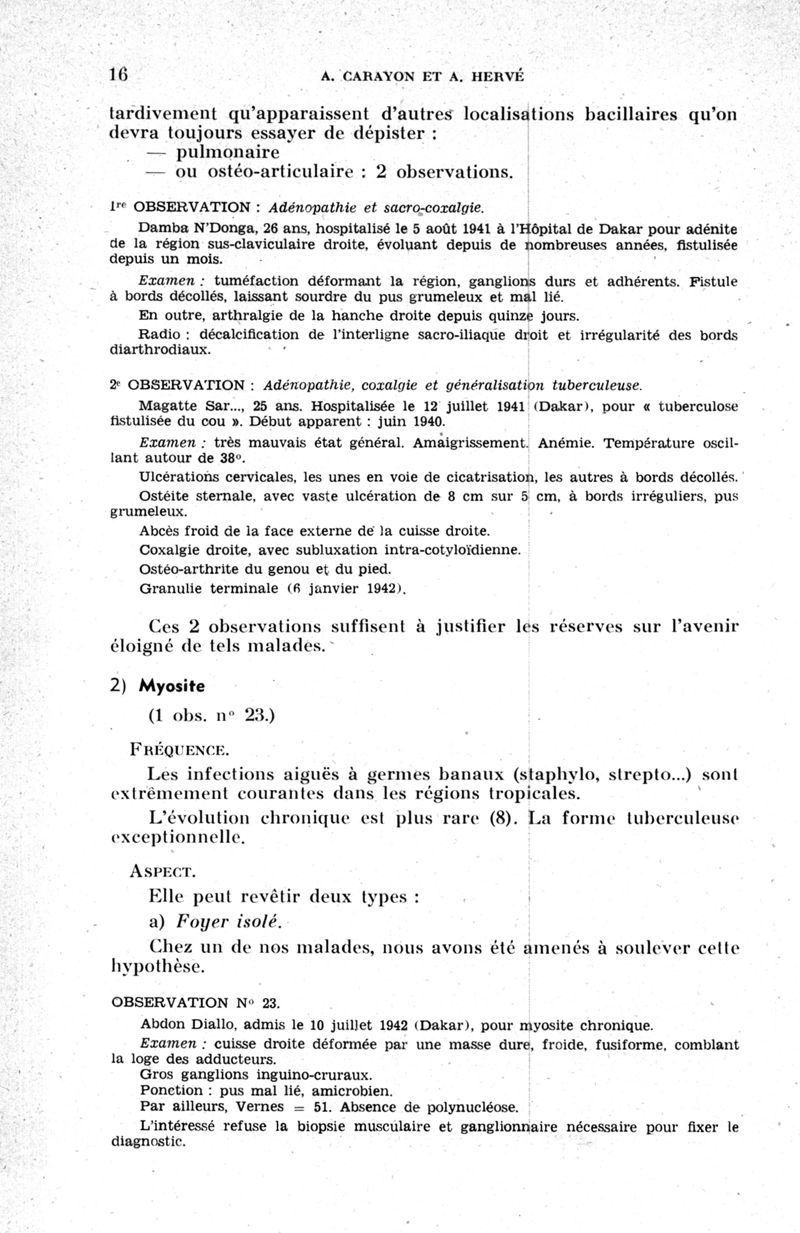 16 A. CARAYON ET A. HERVÉ

tardivement qu'apparaissent d'autres localisations bacillaires qu'on devra toujours essayer de dépister :
— pulmonaire
— ou ostéo-articulaire : 2 observations.

1re OBSERVATION : Adénopathie et sacro-coxalgie.

Damba N'Donga, 26 ans, hospitalisé le 5 août 1941 à l'Hôpital de Dakar pour adénite de la région sus-claviculaire droite, évoluant depuis de nombreuses années, fistulisée depuis un mois.

Examen : tuméfaction déformant la région, ganglions durs et adhérents. Fistule à bords décollés, laissant sourdre du pus grumeleux et mal lié.

En outre, arthralgie de la hanche droite depuis quinze jours.

Radio : décalcification de l'interligne sacro-iliaque droit et irrégularité des bords diarthrodiaux.

2e OBSERVATION : Adénopathie, coxalgie et généralisation tuberculeuse.

Magatte Sar..., 25 ans. Hospitalisée le 12 juillet 1941 (Dakar), pour « tuberculose fistulisée du cou ». Début apparent : juin 1940.

Examen : très mauvais état général. Amaigrissement. Anémie. Température oscillant autour de 38°.

Ulcérations cervicales, les unes en voie de cicatrisation, les autres à bords décollés.

Ostéite sternale, avec vaste ulcération de 8 cm sur 5 cm, à bords irréguliers, pus grumeleux.

Abcès froid de la face externe de la cuisse droite.

Coxalgie droite, avec subluxation intra-cotyloïdienne.

Ostéo-arthrite du genou et du pied.

Granulie terminale (6 janvier 1942).

Ces 2 observations suffisent à justifier les réserves sur l'avenir éloigné de tels malades.

2) Myosite

(1 obs. n° 23.)

FRÉQUENCE.

Les infections aiguës à germes banaux (staphylo, strepto...) sont extrêmement courantes dans les régions tropicales.

L'évolution chronique est plus rare (8). La forme tuberculeuse exceptionnelle.

ASPECT.

Elle peut revêtir deux types :

a) Foyer isolé.

Chez un de nos malades, nous avons été amenés à soulever cette hypothèse.

OBSERVATION N° 23.

Abdon Diallo, admis le 10 juillet 1942 (Dakar), pour myosite chronique.

Examen : cuisse droite déformée par une masse dure, froide, fusiforme, comblant la loge des adducteurs.

Gros ganglions inguino-cruraux.

Ponction : pus mal lié, amicrobien.

Par ailleurs, Vernes = 51. Absence de polynucléose.

L'intéressé refuse la biopsie musculaire et ganglionnaire nécessaire pour fixer le diagnostic.